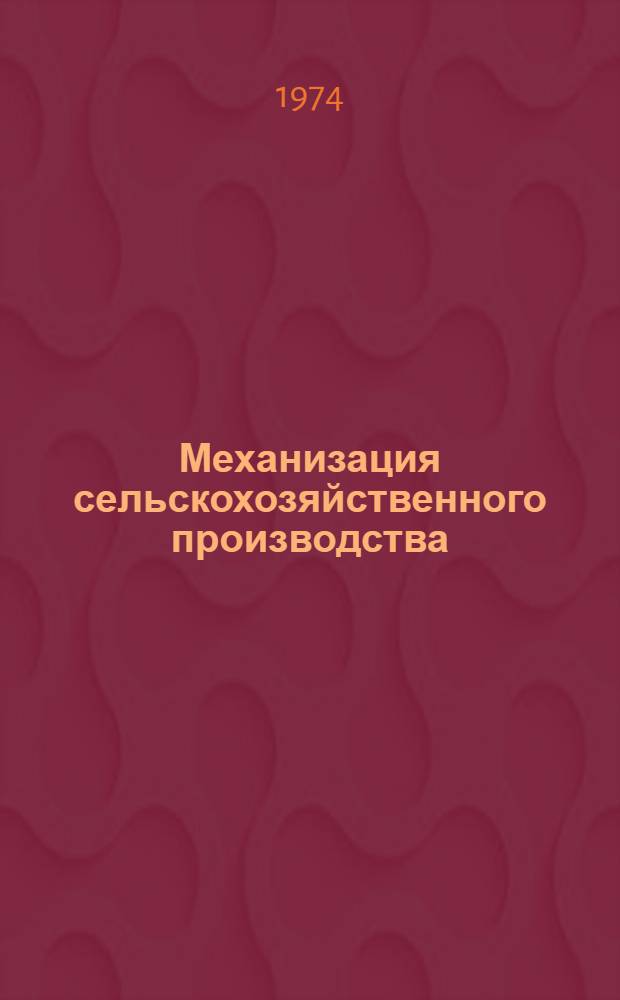 1974

Механизация сельскохозяйственного производства